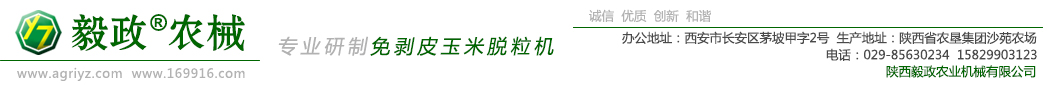 毅政®农械

www.agriyz.com www.169916.com

专业研制免剥皮玉米脱粒机

诚信 优质 创新 和谐

办公地址：西安市长安区茅坡甲字2号 生产地址：陕西省农垦集团沙苑农场

电话：029-85630234 15829903123

陕西毅政农业机械有限公司